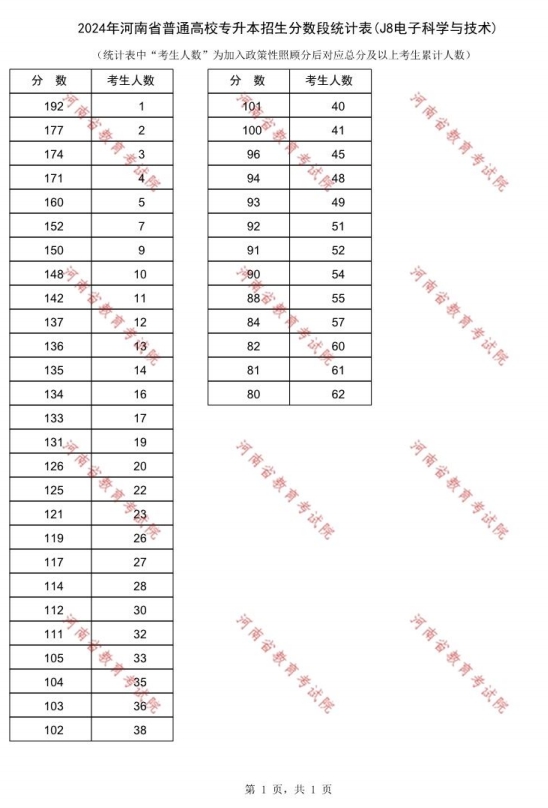 2024年河南省普通高校专升本招生分数段统计表(J8电子科学与技术)

(统计表中“考生人数”为加入政策性照顾分后对应总分及以上考生累计人数)

| 分 数 | 考生人数 |
|---|---|
| 192 | 1 |
| 177 | 2 |
| 174 | 3 |
| 171 | 4 |
| 160 | 5 |
| 152 | 7 |
| 150 | 9 |
| 148 | 10 |
| 142 | 11 |
| 137 | 12 |
| 136 | 13 |
| 135 | 14 |
| 134 | 16 |
| 133 | 17 |
| 131 | 19 |
| 126 | 20 |
| 125 | 22 |
| 121 | 23 |
| 119 | 26 |
| 117 | 27 |
| 114 | 28 |
| 112 | 30 |
| 111 | 32 |
| 105 | 33 |
| 104 | 35 |
| 103 | 36 |
| 102 | 38 |

| 分 数 | 考生人数 |
|---|---|
| 101 | 40 |
| 100 | 41 |
| 96 | 45 |
| 94 | 48 |
| 93 | 49 |
| 92 | 51 |
| 91 | 52 |
| 90 | 54 |
| 88 | 55 |
| 84 | 57 |
| 82 | 60 |
| 81 | 61 |
| 80 | 62 |

河南省教育考试院 河南省教育考试院 河南省教育考试院 河南省教育考试院 河南省教育考试院 河南省教育考试院 河南省教育考试院 河南省教育考试院 河南省教育考试院 河南省教育考试院 河南省教育考试院 河南省教育考试院

第 1 页，共 1 页